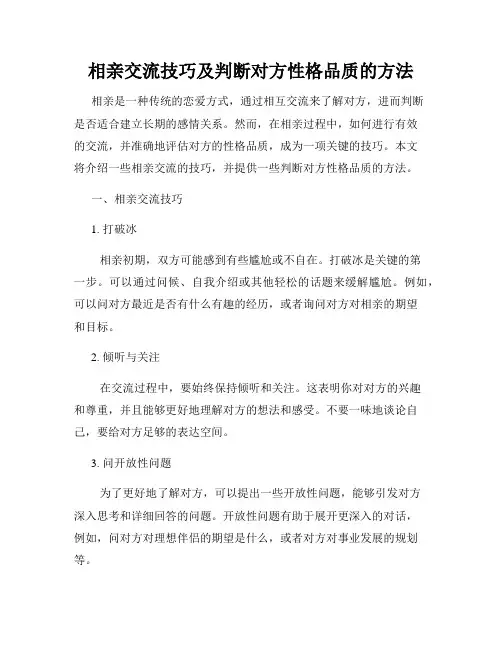 相亲交流技巧及判断对方性格品质的方法

相亲是一种传统的恋爱方式，通过相互交流来了解对方，进而判断是否适合建立长期的感情关系。然而，在相亲过程中，如何进行有效的交流，并准确地评估对方的性格品质，成为一项关键的技巧。本文将介绍一些相亲交流的技巧，并提供一些判断对方性格品质的方法。

一、相亲交流技巧

1. 打破冰

相亲初期，双方可能感到有些尴尬或不自在。打破冰是关键的第一步。可以通过问候、自我介绍或其他轻松的话题来缓解尴尬。例如，可以问对方最近是否有什么有趣的经历，或者询问对方对相亲的期望和目标。

2. 倾听与关注

在交流过程中，要始终保持倾听和关注。这表明你对对方的兴趣和尊重，并且能够更好地理解对方的想法和感受。不要一味地谈论自己，要给对方足够的表达空间。

3. 问开放性问题

为了更好地了解对方，可以提出一些开放性问题，能够引发对方深入思考和详细回答的问题。开放性问题有助于展开更深入的对话，例如，问对方对理想伴侣的期望是什么，或者对方对事业发展的规划等。